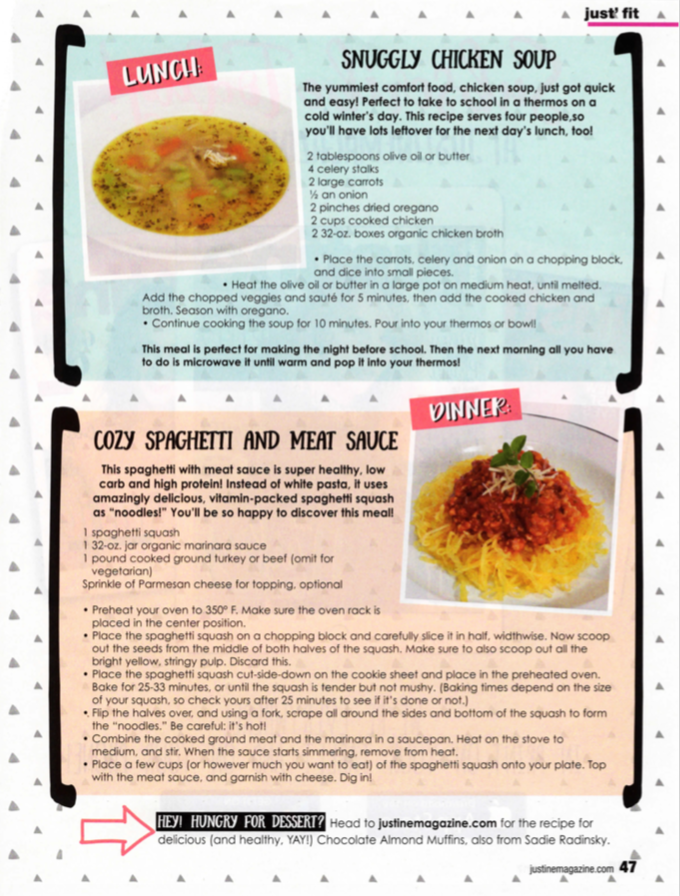 just' fit

LUNCH:

SNUGGLY CHICKEN SOUP

The yummiest comfort food, chicken soup, just got quick and easy! Perfect to take to school in a thermos on a cold winter's day. This recipe serves four people,so you'll have lots leftover for the next day's lunch, too!

2 tablespoons olive oil or butter
4 celery stalks
2 large carrots
½ an onion
2 pinches dried oregano
2 cups cooked chicken
2 32-oz. boxes organic chicken broth

• Place the carrots, celery and onion on a chopping block, and dice into small pieces.
• Heat the olive oil or butter in a large pot on medium heat, until melted. Add the chopped veggies and sauté for 5 minutes, then add the cooked chicken and broth. Season with oregano.
• Continue cooking the soup for 10 minutes. Pour into your thermos or bowl!

This meal is perfect for making the night before school. Then the next morning all you have to do is microwave it until warm and pop it into your thermos!

DINNER:

COZY SPAGHETTI AND MEAT SAUCE

This spaghetti with meat sauce is super healthy, low carb and high protein! Instead of white pasta, it uses amazingly delicious, vitamin-packed spaghetti squash as "noodles!" You'll be so happy to discover this meal!

1 spaghetti squash
1 32-oz. jar organic marinara sauce
1 pound cooked ground turkey or beef (omit for vegetarian)
Sprinkle of Parmesan cheese for topping, optional

• Preheat your oven to 350° F. Make sure the oven rack is placed in the center position.
• Place the spaghetti squash on a chopping block and carefully slice it in half, widthwise. Now scoop out the seeds from the middle of both halves of the squash. Make sure to also scoop out all the bright yellow, stringy pulp. Discard this.
• Place the spaghetti squash cut-side-down on the cookie sheet and place in the preheated oven. Bake for 25-33 minutes, or until the squash is tender but not mushy. (Baking times depend on the size of your squash, so check yours after 25 minutes to see if it's done or not.)
• Flip the halves over, and using a fork, scrape all around the sides and bottom of the squash to form the "noodles." Be careful: it's hot!
• Combine the cooked ground meat and the marinara in a saucepan. Heat on the stove to medium, and stir. When the sauce starts simmering, remove from heat.
• Place a few cups (or however much you want to eat) of the spaghetti squash onto your plate. Top with the meat sauce, and garnish with cheese. Dig in!

HEY! HUNGRY FOR DESSERT? Head to justinemagazine.com for the recipe for delicious (and healthy, YAY!) Chocolate Almond Muffins, also from Sadie Radinsky.

justinemagazine.com 47